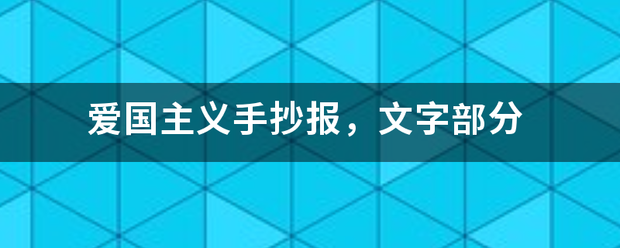 爱国主义手抄报，文字部分